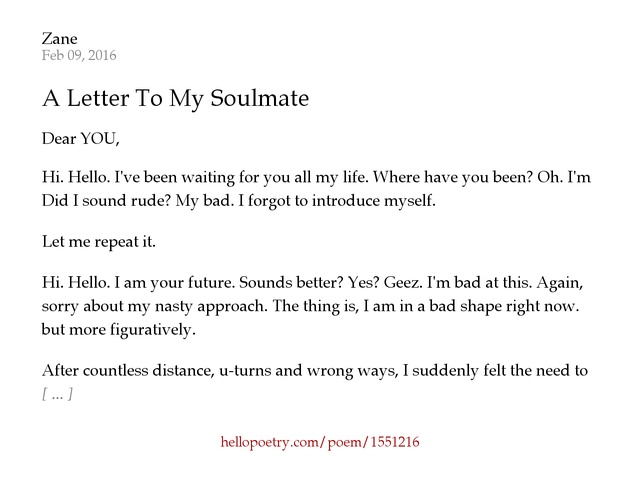 Zane
Feb 09, 2016

A Letter To My Soulmate

Dear YOU,

Hi. Hello. I've been waiting for you all my life. Where have you been? Oh. I'm Did I sound rude? My bad. I forgot to introduce myself.

Let me repeat it.

Hi. Hello. I am your future. Sounds better? Yes? Geez. I'm bad at this. Again, sorry about my nasty approach. The thing is, I am in a bad shape right now. but more figuratively.

After countless distance, u-turns and wrong ways, I suddenly felt the need to [ ... ]

hellopoetry.com/poem/1551216